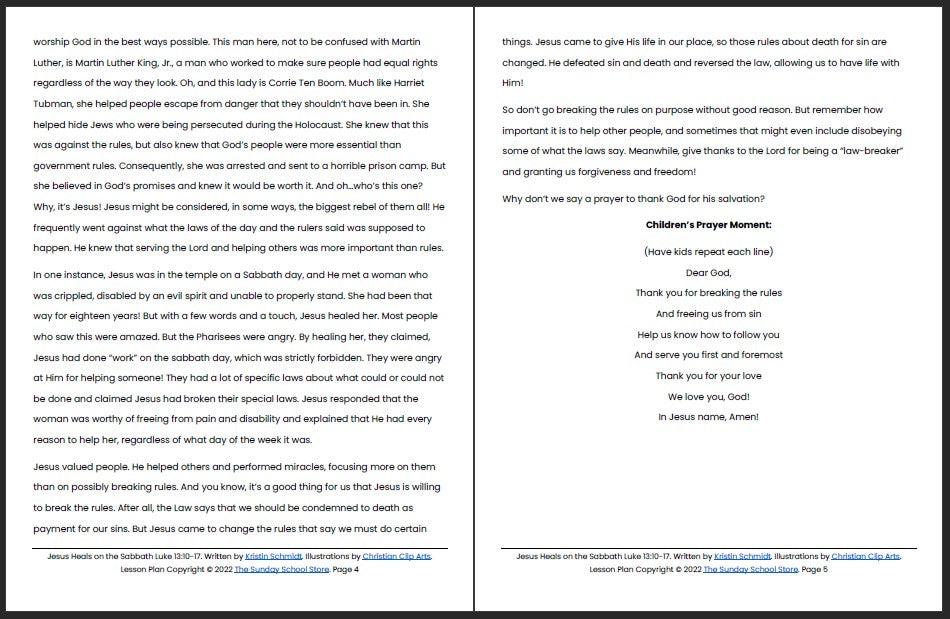 worship God in the best ways possible. This man here, not to be confused with Martin Luther, is Martin Luther King, Jr., a man who worked to make sure people had equal rights regardless of the way they look. Oh, and this lady is Corrie Ten Boom. Much like Harriet Tubman, she helped people escape from danger that they shouldn't have been in. She helped hide Jews who were being persecuted during the Holocaust. She knew that this was against the rules, but also knew that God's people were more essential than government rules. Consequently, she was arrested and sent to a horrible prison camp. But she believed in God's promises and knew it would be worth it. And oh...who's this one? Why, it's Jesus! Jesus might be considered, in some ways, the biggest rebel of them all! He frequently went against what the laws of the day and the rulers said was supposed to happen. He knew that serving the Lord and helping others was more important than rules.

In one instance, Jesus was in the temple on a Sabbath day, and He met a woman who was crippled, disabled by an evil spirit and unable to properly stand. She had been that way for eighteen years! But with a few words and a touch, Jesus healed her. Most people who saw this were amazed. But the Pharisees were angry. By healing her, they claimed, Jesus had done "work" on the sabbath day, which was strictly forbidden. They were angry at Him for helping someone! They had a lot of specific laws about what could or could not be done and claimed Jesus had broken their special laws. Jesus responded that the woman was worthy of freeing from pain and disability and explained that He had every reason to help her, regardless of what day of the week it was.

Jesus valued people. He helped others and performed miracles, focusing more on them than on possibly breaking rules. And you know, it's a good thing for us that Jesus is willing to break the rules. After all, the Law says that we should be condemned to death as payment for our sins. But Jesus came to change the rules that say we must do certain

Jesus Heals on the Sabbath Luke 13:10-17. Written by Kristin Schmidt. Illustrations by Christian Clip Arts. Lesson Plan Copyright © 2022 The Sunday School Store. Page 4

things. Jesus came to give His life in our place, so those rules about death for sin are changed. He defeated sin and death and reversed the law, allowing us to have life with Him!

So don't go breaking the rules on purpose without good reason. But remember how important it is to help other people, and sometimes that might even include disobeying some of what the laws say. Meanwhile, give thanks to the Lord for being a "law-breaker" and granting us forgiveness and freedom!

Why don't we say a prayer to thank God for his salvation?

Children's Prayer Moment:

(Have kids repeat each line)
Dear God,
Thank you for breaking the rules
And freeing us from sin
Help us know how to follow you
And serve you first and foremost
Thank you for your love
We love you, God!
In Jesus name, Amen!

Jesus Heals on the Sabbath Luke 13:10-17. Written by Kristin Schmidt. Illustrations by Christian Clip Arts. Lesson Plan Copyright © 2022 The Sunday School Store. Page 5